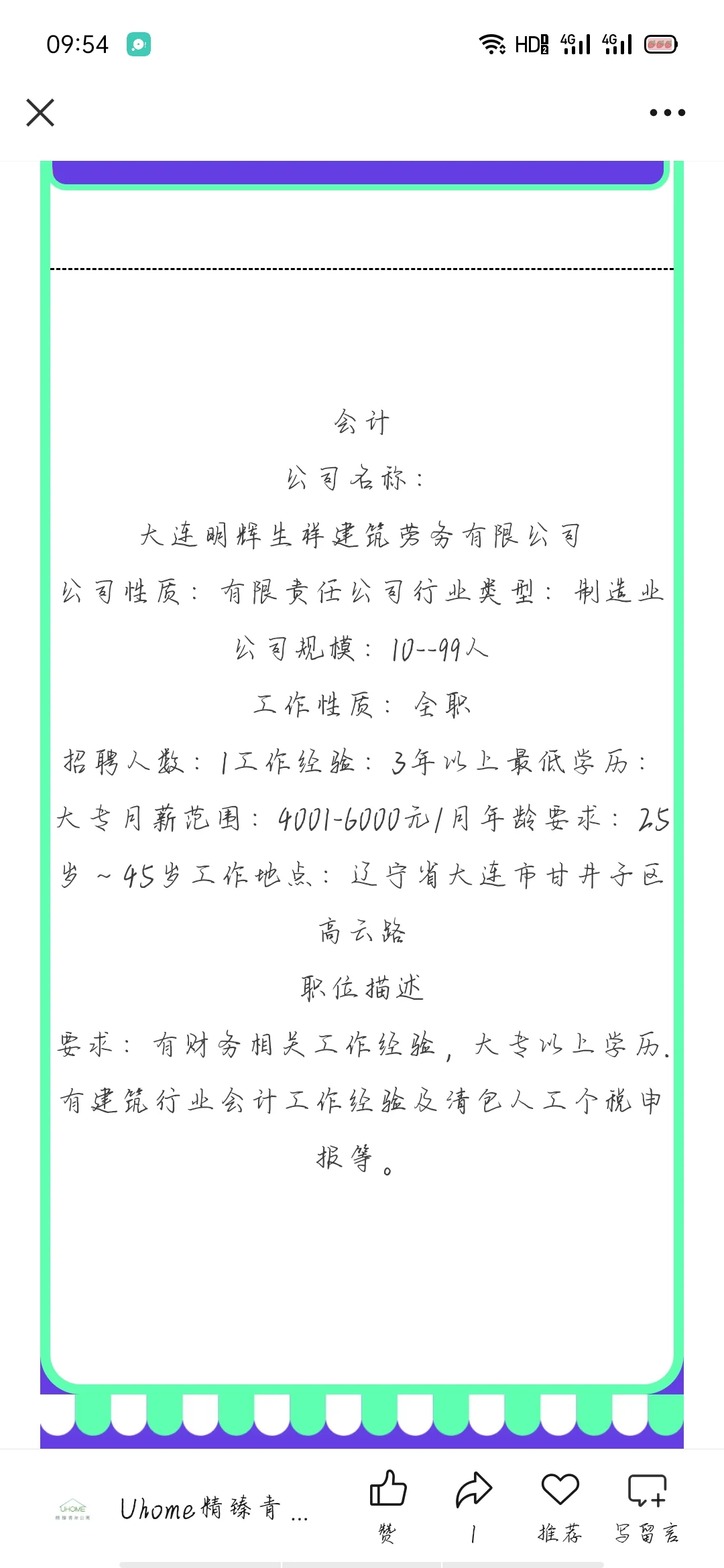 09:54

HD 4G 4G

会计

公司名称：

大连明辉生祥建筑劳务有限公司

公司性质：有限责任公司行业类型：制造业

公司规模：10--99人

工作性质：全职

招聘人数：1工作经验：3年以上最低学历：大专月薪范围：4001-6000元/月年龄要求：25岁～45岁工作地点：辽宁省大连市甘井子区高云路

职位描述

要求：有财务相关工作经验，大专以上学历.有建筑行业会计工作经验及清包人工个税申报等。

UHOME

Uhome精臻青...

赞

1

推荐

写留言